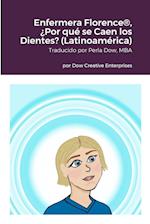 Enfermera Florence®, ¿Por qué se Caen los Dientes? (Latinoamérica)

Traducido por Perla Dow, MBA

por Dow Creative Enterprises